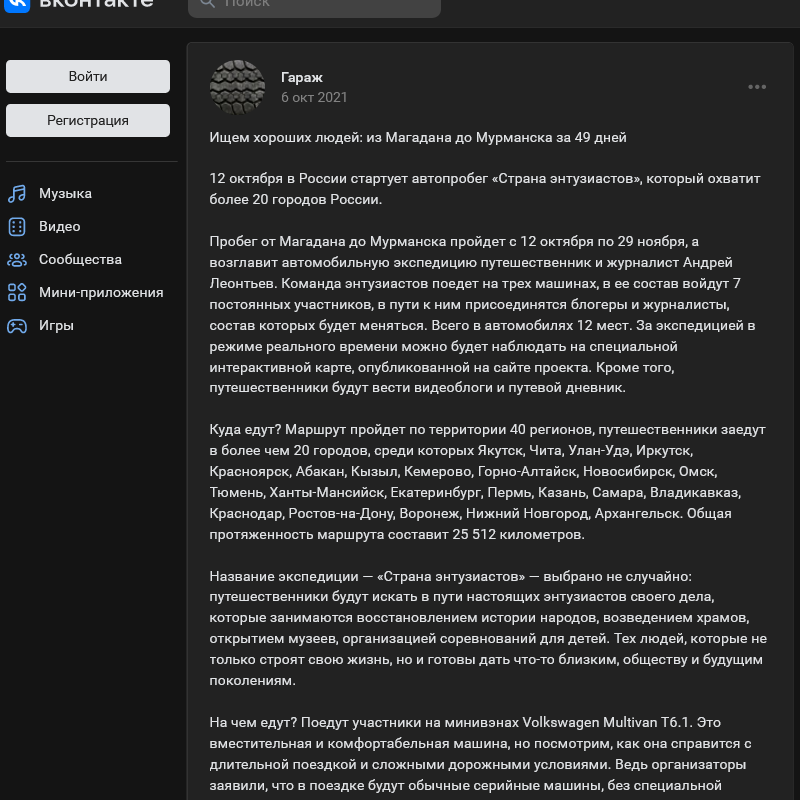 вконтакте

Поиск

Войти

Регистрация

Музыка

Видео

Сообщества

Мини-приложения

Игры

Гараж
6 окт 2021

Ищем хороших людей: из Магадана до Мурманска за 49 дней

12 октября в России стартует автопробег «Страна энтузиастов», который охватит более 20 городов России.

Пробег от Магадана до Мурманска пройдет с 12 октября по 29 ноября, а возглавит автомобильную экспедицию путешественник и журналист Андрей Леонтьев. Команда энтузиастов поедет на трех машинах, в ее состав войдут 7 постоянных участников, в пути к ним присоединятся блогеры и журналисты, состав которых будет меняться. Всего в автомобилях 12 мест. За экспедицией в режиме реального времени можно будет наблюдать на специальной интерактивной карте, опубликованной на сайте проекта. Кроме того, путешественники будут вести видеоблоги и путевой дневник.

Куда едут? Маршрут пройдет по территории 40 регионов, путешественники заедут в более чем 20 городов, среди которых Якутск, Чита, Улан-Удэ, Иркутск, Красноярск, Абакан, Кызыл, Кемерово, Горно-Алтайск, Новосибирск, Омск, Тюмень, Ханты-Мансийск, Екатеринбург, Пермь, Казань, Самара, Владикавказ, Краснодар, Ростов-на-Дону, Воронеж, Нижний Новгород, Архангельск. Общая протяженность маршрута составит 25 512 километров.

Название экспедиции — «Страна энтузиастов» — выбрано не случайно: путешественники будут искать в пути настоящих энтузиастов своего дела, которые занимаются восстановлением истории народов, возведением храмов, открытием музеев, организацией соревнований для детей. Тех людей, которые не только строят свою жизнь, но и готовы дать что-то близким, обществу и будущим поколениям.

На чем едут? Поедут участники на минивэнах Volkswagen Multivan T6.1. Это вместительная и комфортабельная машина, но посмотрим, как она справится с длительной поездкой и сложными дорожными условиями. Ведь организаторы заявили, что в поездке будут обычные серийные машины, без специальной